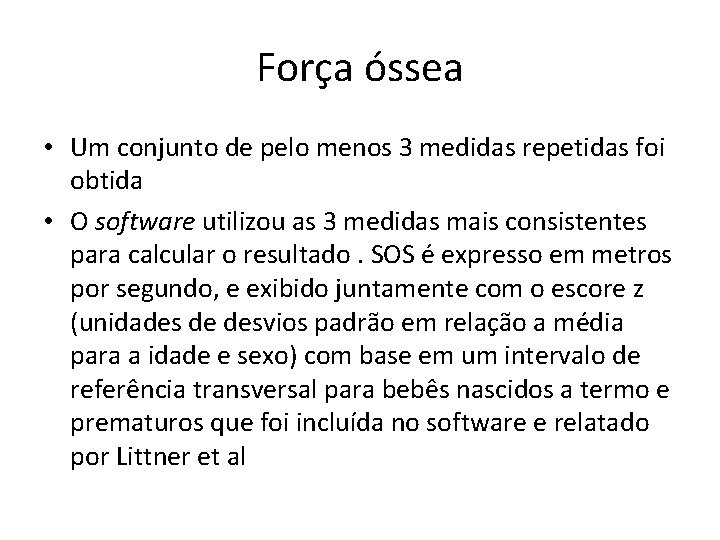 Força óssea

• Um conjunto de pelo menos 3 medidas repetidas foi obtida

• O software utilizou as 3 medidas mais consistentes para calcular o resultado . SOS é expresso em metros por segundo, e exibido juntamente com o escore z (unidades de desvios padrão em relação a média para a idade e sexo) com base em um intervalo de referência transversal para bebês nascidos a termo e prematuros que foi incluída no software e relatado por Littner et al